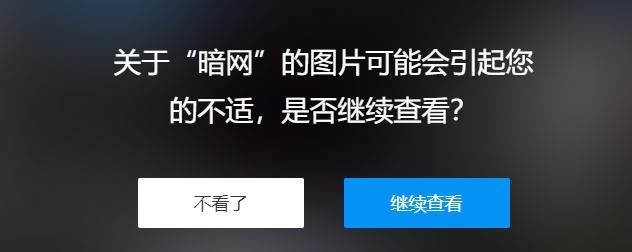 关于“暗网”的图片可能会引起您的不适，是否继续查看?

不看了

继续查看